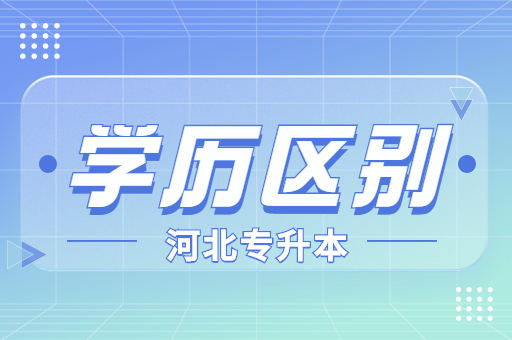 学历区别

河北专升本